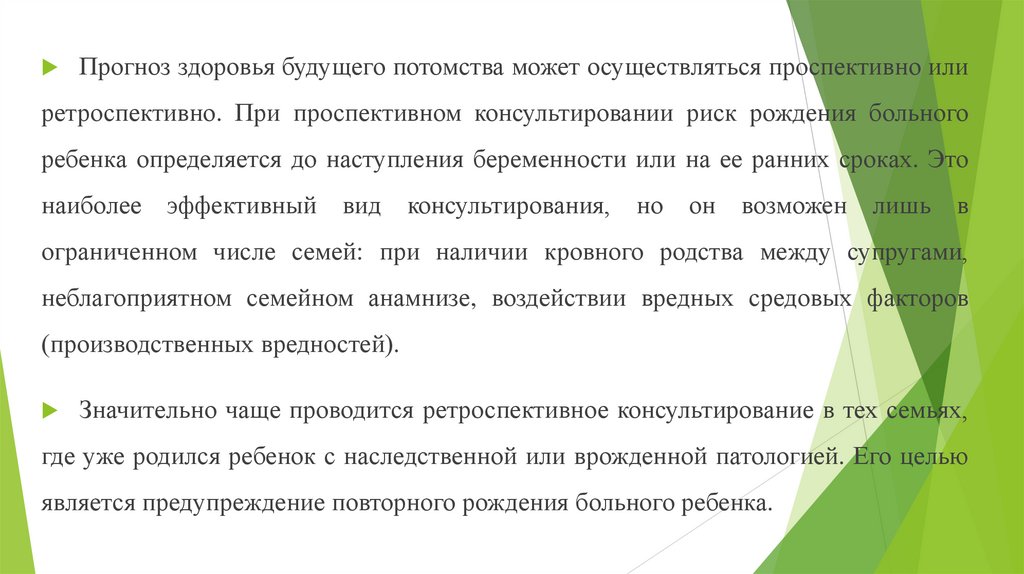 Прогноз здоровья будущего потомства может осуществляться проспективно или ретроспективно. При проспективном консультировании риск рождения больного ребенка определяется до наступления беременности или на ее ранних сроках. Это наиболее эффективный вид консультирования, но он возможен лишь в ограниченном числе семей: при наличии кровного родства между супругами, неблагоприятном семейном анамнизе, воздействии вредных средовых факторов (производственных вредностей).

Значительно чаще проводится ретроспективное консультирование в тех семьях, где уже родился ребенок с наследственной или врожденной патологией. Его целью является предупреждение повторного рождения больного ребенка.